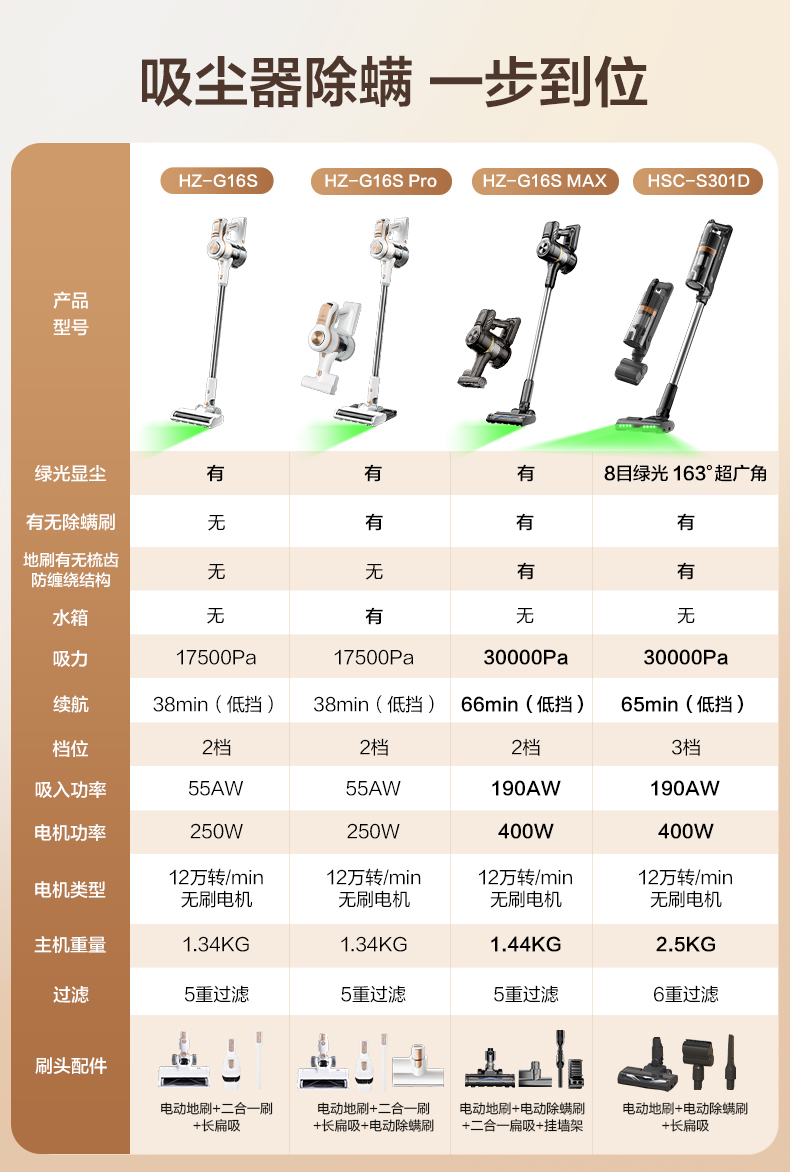 吸尘器除螨 一步到位

| 产品型号 | HZ-G16S | HZ-G16S Pro | HZ-G16S MAX | HSC-S301D |
|---|---|---|---|---|
| 绿光显尘 | 有 | 有 | 有 | 8目绿光 163°超广角 |
| 有无除螨刷 | 无 | 有 | 有 | 有 |
| 地刷有无梳齿防缠绕结构 | 无 | 无 | 有 | 有 |
| 水箱 | 无 | 有 | 无 | 无 |
| 吸力 | 17500Pa | 17500Pa | 30000Pa | 30000Pa |
| 续航 | 38min（低挡） | 38min（低挡） | 66min（低挡） | 65min（低挡） |
| 档位 | 2档 | 2档 | 2档 | 3档 |
| 吸入功率 | 55AW | 55AW | 190AW | 190AW |
| 电机功率 | 250W | 250W | 400W | 400W |
| 电机类型 | 12万转/min 无刷电机 | 12万转/min 无刷电机 | 12万转/min 无刷电机 | 12万转/min 无刷电机 |
| 主机重量 | 1.34KG | 1.34KG | 1.44KG | 2.5KG |
| 过滤 | 5重过滤 | 5重过滤 | 5重过滤 | 6重过滤 |
| 刷头配件 | 电动地刷+二合一刷+长扁吸 | 电动地刷+二合一刷+长扁吸+电动除螨刷 | 电动地刷+电动除螨刷+二合一扁吸+挂墙架 | 电动地刷+电动除螨刷+长扁吸 |